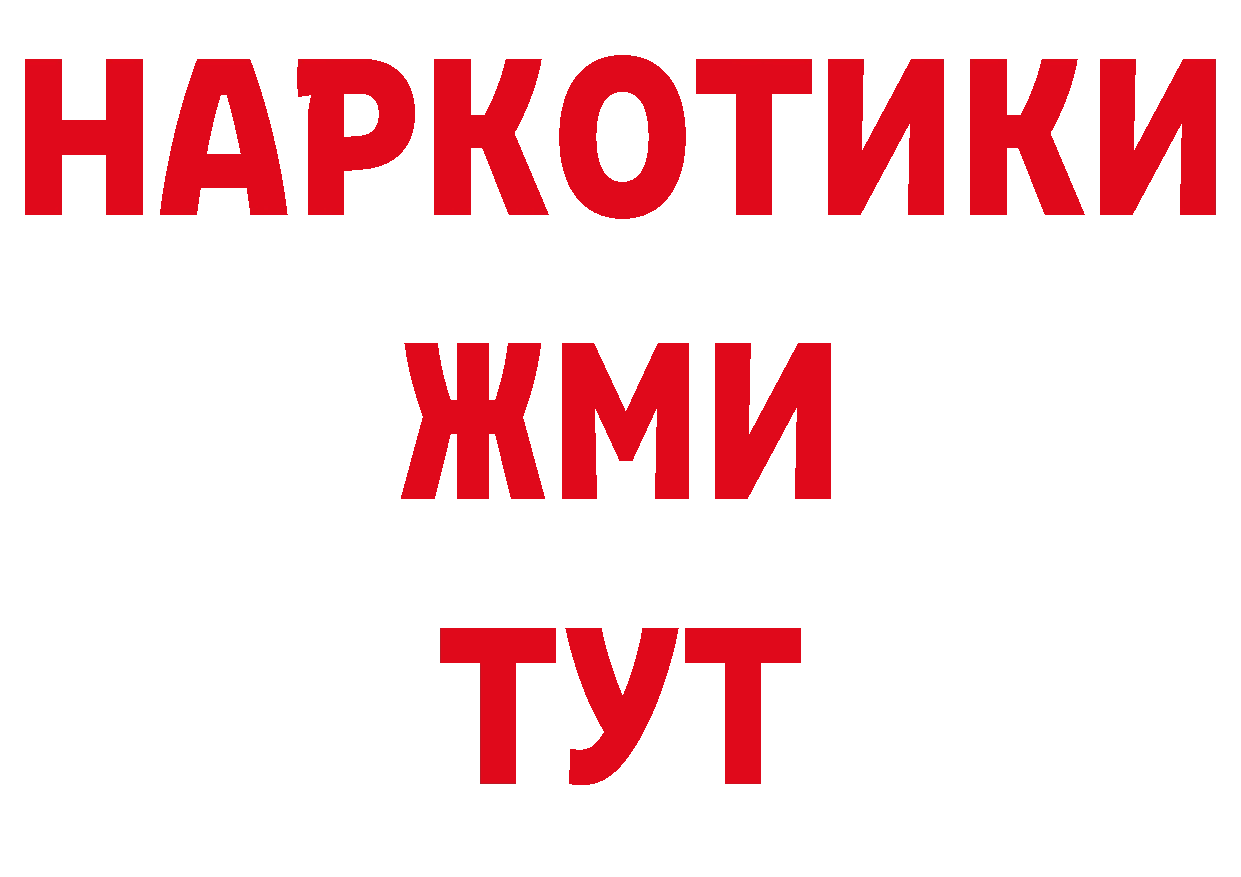 НАРКОТИКИ
ЖМИ
ТУТ